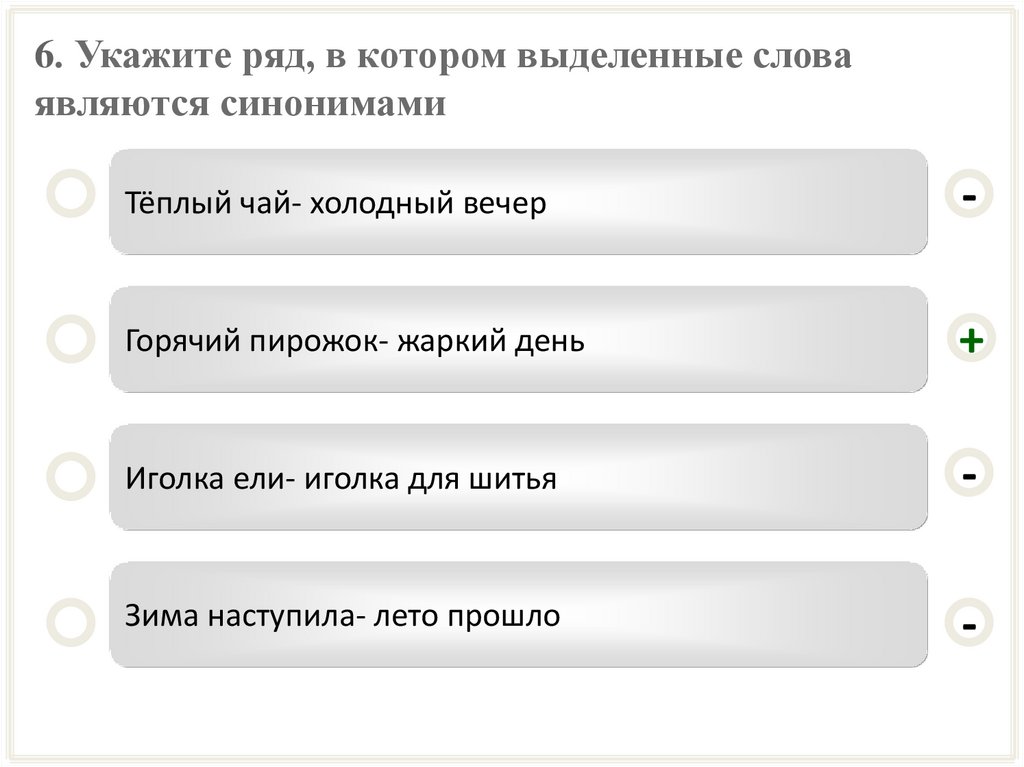 6. Укажите ряд, в котором выделенные слова являются синонимами

Тёплый чай- холодный вечер

-

Горячий пирожок- жаркий день

+

Иголка ели- иголка для шитья

-

Зима наступила- лето прошло

-